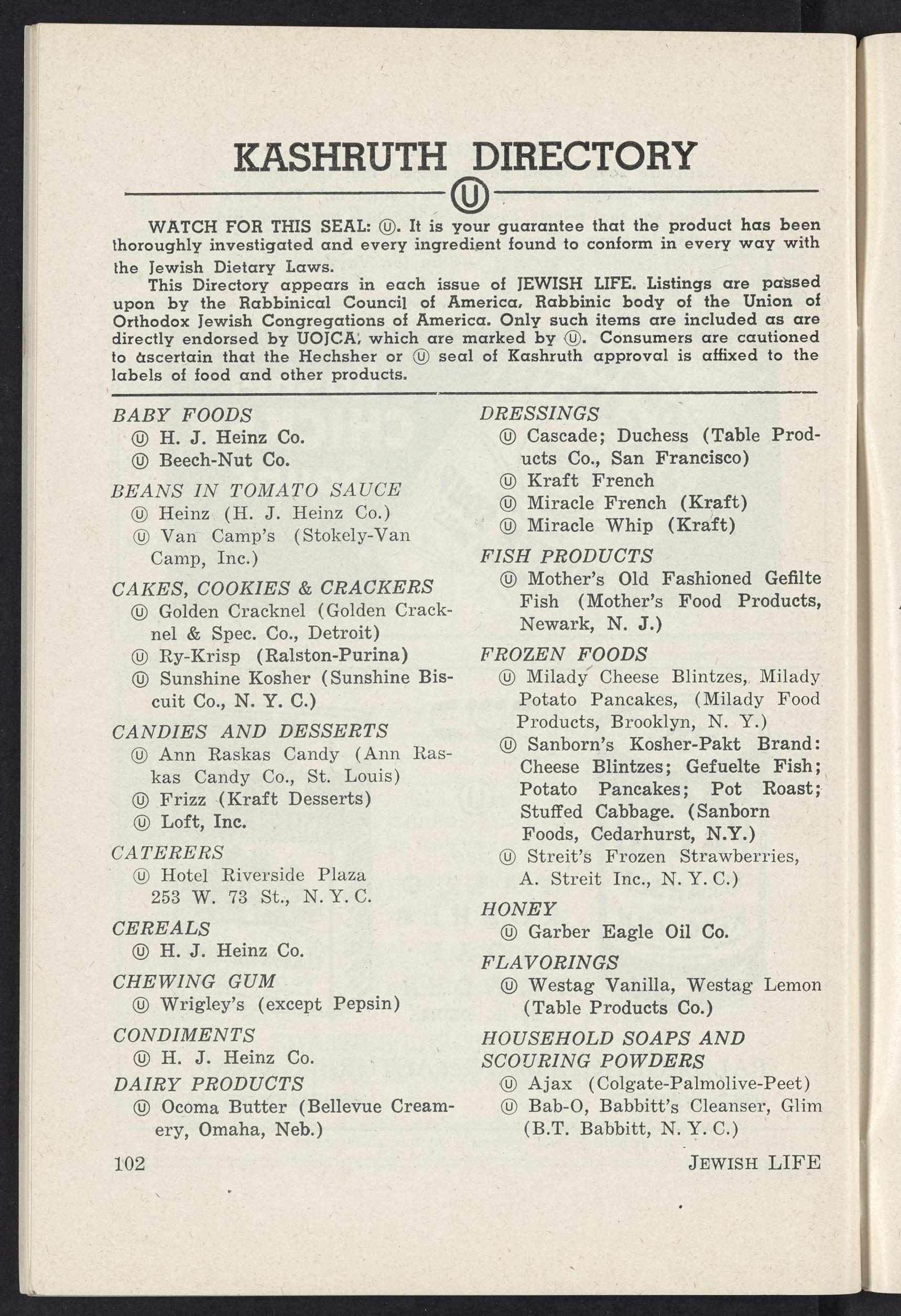 KASHRUTH DIRECTORY

Ⓤ

WATCH FOR THIS SEAL: Ⓤ. It is your guarantee that the product has been thoroughly investigated and every ingredient found to conform in every way with the Jewish Dietary Laws.

This Directory appears in each issue of JEWISH LIFE. Listings are passed upon by the Rabbinical Council of America, Rabbinic body of the Union of Orthodox Jewish Congregations of America. Only such items are included as are directly endorsed by UOJCA, which are marked by Ⓤ. Consumers are cautioned to ascertain that the Hechsher or Ⓤ seal of Kashruth approval is affixed to the labels of food and other products.

BABY FOODS
Ⓤ H. J. Heinz Co.
Ⓤ Beech-Nut Co.

BEANS IN TOMATO SAUCE
Ⓤ Heinz (H. J. Heinz Co.)
Ⓤ Van Camp's (Stokely-Van Camp, Inc.)

CAKES, COOKIES & CRACKERS
Ⓤ Golden Cracknel (Golden Cracknel & Spec. Co., Detroit)
Ⓤ Ry-Krisp (Ralston-Purina)
Ⓤ Sunshine Kosher (Sunshine Biscuit Co., N. Y. C.)

CANDIES AND DESSERTS
Ⓤ Ann Raskas Candy (Ann Raskas Candy Co., St. Louis)
Ⓤ Frizz (Kraft Desserts)
Ⓤ Loft, Inc.

CATERERS
Ⓤ Hotel Riverside Plaza 253 W. 73 St., N. Y. C.

CEREALS
Ⓤ H. J. Heinz Co.

CHEWING GUM
Ⓤ Wrigley's (except Pepsin)

CONDIMENTS
Ⓤ H. J. Heinz Co.

DAIRY PRODUCTS
Ⓤ Ocoma Butter (Bellevue Creamery, Omaha, Neb.)

DRESSINGS
Ⓤ Cascade; Duchess (Table Products Co., San Francisco)
Ⓤ Kraft French
Ⓤ Miracle French (Kraft)
Ⓤ Miracle Whip (Kraft)

FISH PRODUCTS
Ⓤ Mother's Old Fashioned Gefilte Fish (Mother's Food Products, Newark, N. J.)

FROZEN FOODS
Ⓤ Milady Cheese Blintzes, Milady Potato Pancakes, (Milady Food Products, Brooklyn, N. Y.)
Ⓤ Sanborn's Kosher-Pakt Brand: Cheese Blintzes; Gefuelte Fish; Potato Pancakes; Pot Roast; Stuffed Cabbage. (Sanborn Foods, Cedarhurst, N.Y.)
Ⓤ Streit's Frozen Strawberries, A. Streit Inc., N. Y. C.)

HONEY
Ⓤ Garber Eagle Oil Co.

FLAVORINGS
Ⓤ Westag Vanilla, Westag Lemon (Table Products Co.)

HOUSEHOLD SOAPS AND SCOURING POWDERS
Ⓤ Ajax (Colgate-Palmolive-Peet)
Ⓤ Bab-O, Babbitt's Cleanser, Glim (B.T. Babbitt, N. Y. C.)

102

JEWISH LIFE